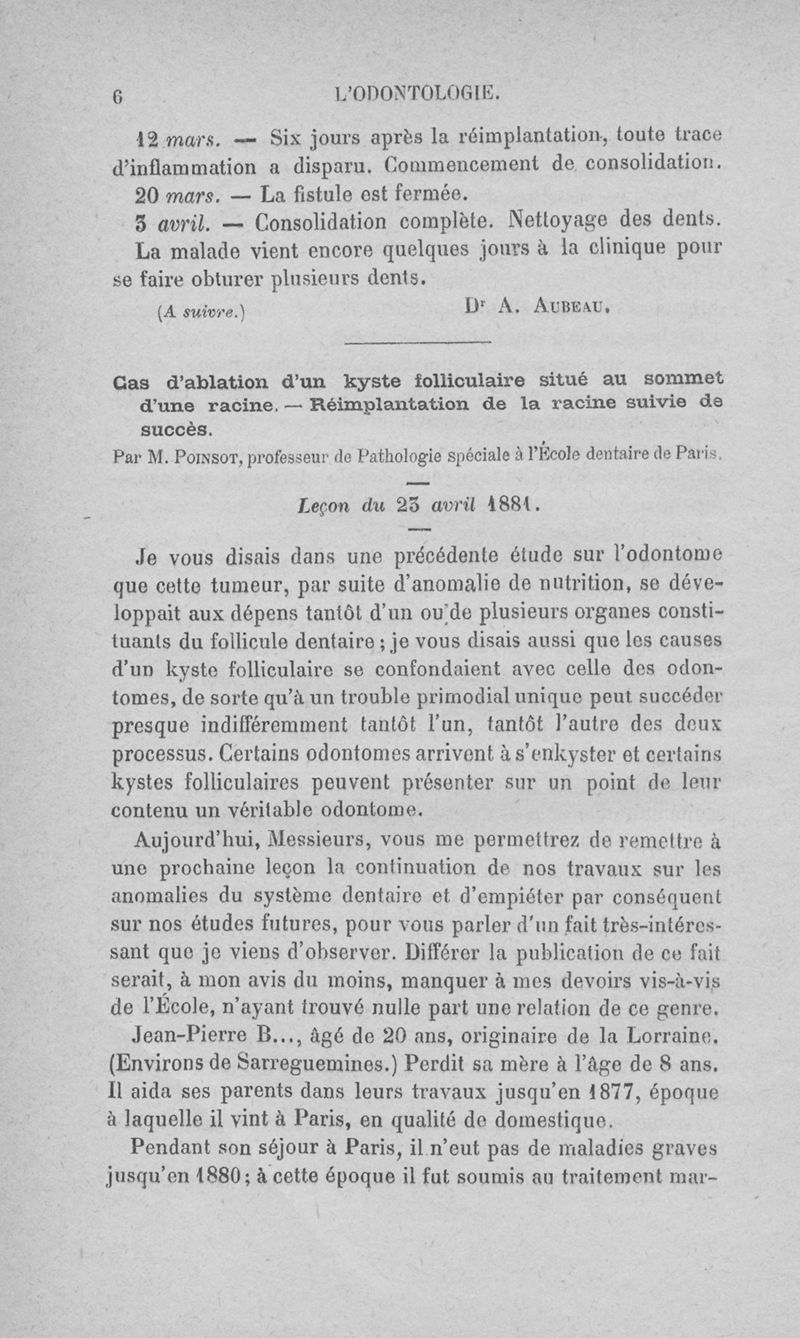 6 L'ODONTOLOGIE.

12 mars. — Six jours après la réimplantation, toute trace d'inflammation a disparu. Commencement de consolidation.

20 mars. — La fistule est fermée.

3 avril. — Consolidation complète. Nettoyage des dents.

La malade vient encore quelques jours à la clinique pour se faire obturer plusieurs dents.

(A suivre.) Dr A. Aubeau.

Cas d'ablation d'un kyste folliculaire situé au sommet d'une racine. — Réimplantation de la racine suivie de succès.

Par M. Poinsot, professeur de Pathologie spéciale à l'École dentaire de Paris.

Leçon du 23 avril 1881.

Je vous disais dans une précédente étude sur l'odontome que cette tumeur, par suite d'anomalie de nutrition, se développait aux dépens tantôt d'un ou de plusieurs organes constituants du follicule dentaire ; je vous disais aussi que les causes d'un kyste folliculaire se confondaient avec celle des odontomes, de sorte qu'à un trouble primodial unique peut succéder presque indifféremment tantôt l'un, tantôt l'autre des deux processus. Certains odontomes arrivent à s'enkyster et certains kystes folliculaires peuvent présenter sur un point de leur contenu un véritable odontome.

Aujourd'hui, Messieurs, vous me permettrez de remettre à une prochaine leçon la continuation de nos travaux sur les anomalies du système dentaire et d'empiéter par conséquent sur nos études futures, pour vous parler d'un fait très-intéressant que je viens d'observer. Différer la publication de ce fait serait, à mon avis du moins, manquer à mes devoirs vis-à-vis de l'École, n'ayant trouvé nulle part une relation de ce genre.

Jean-Pierre B..., âgé de 20 ans, originaire de la Lorraine. (Environs de Sarreguemines.) Perdit sa mère à l'âge de 8 ans. Il aida ses parents dans leurs travaux jusqu'en 1877, époque à laquelle il vint à Paris, en qualité de domestique.

Pendant son séjour à Paris, il n'eut pas de maladies graves jusqu'en 1880 ; à cette époque il fut soumis au traitement mar-